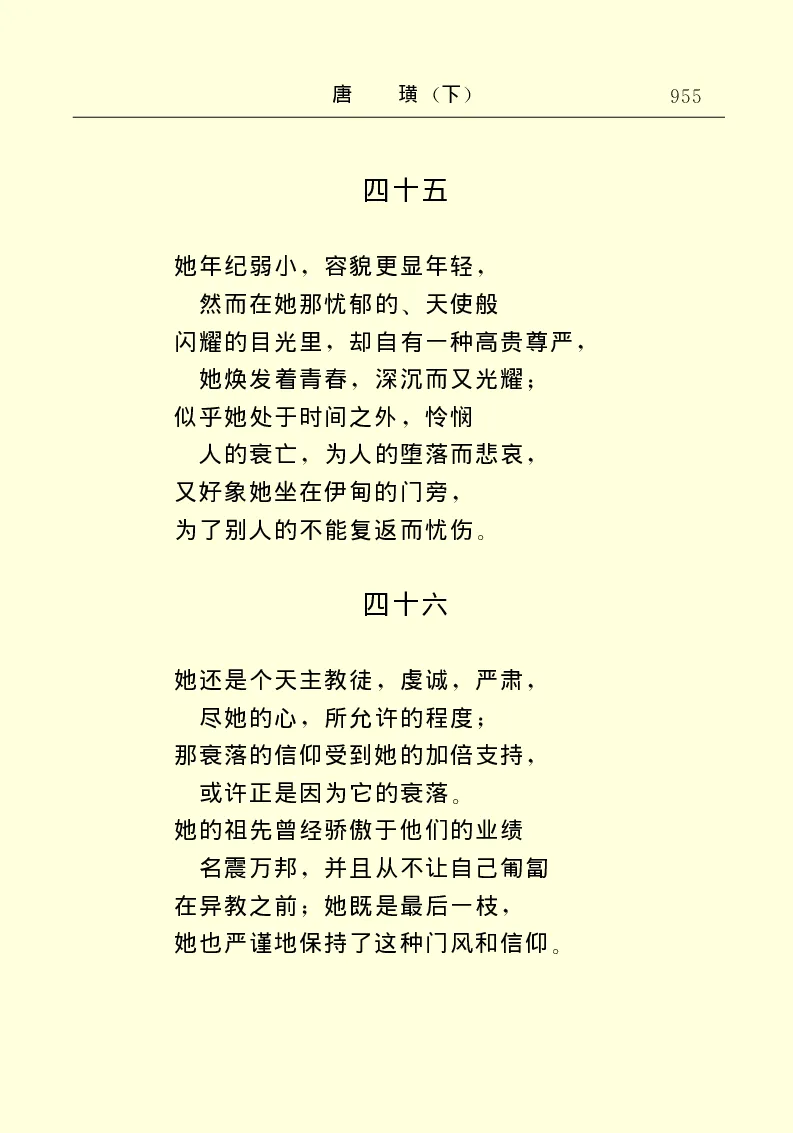 唐　璜（下）　955

四十五

她年纪弱小，容貌更显年轻，
然而在她那忧郁的、天使般
闪耀的目光里，却自有一种高贵尊严，
她焕发着青春，深沉而又光耀；
似乎她处于时间之外，怜悯
人的衰亡，为人的堕落而悲哀，
又好象她坐在伊甸的门旁，
为了别人的不能复返而忧伤。

四十六

她还是个天主教徒，虔诚，严肃，
尽她的心，所允许的程度；
那衰落的信仰受到她的加倍支持，
或许正是因为它的衰落。
她的祖先曾经骄傲于他们的业绩
名震万邦，并且从不让自己匍匐
在异教之前；她既是最后一枝，
她也严谨地保持了这种门风和信仰。